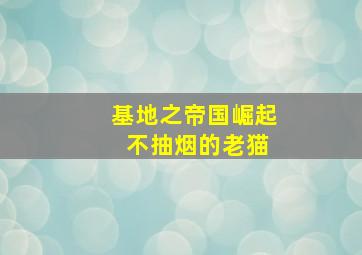 基地之帝国崛起
不抽烟的老猫